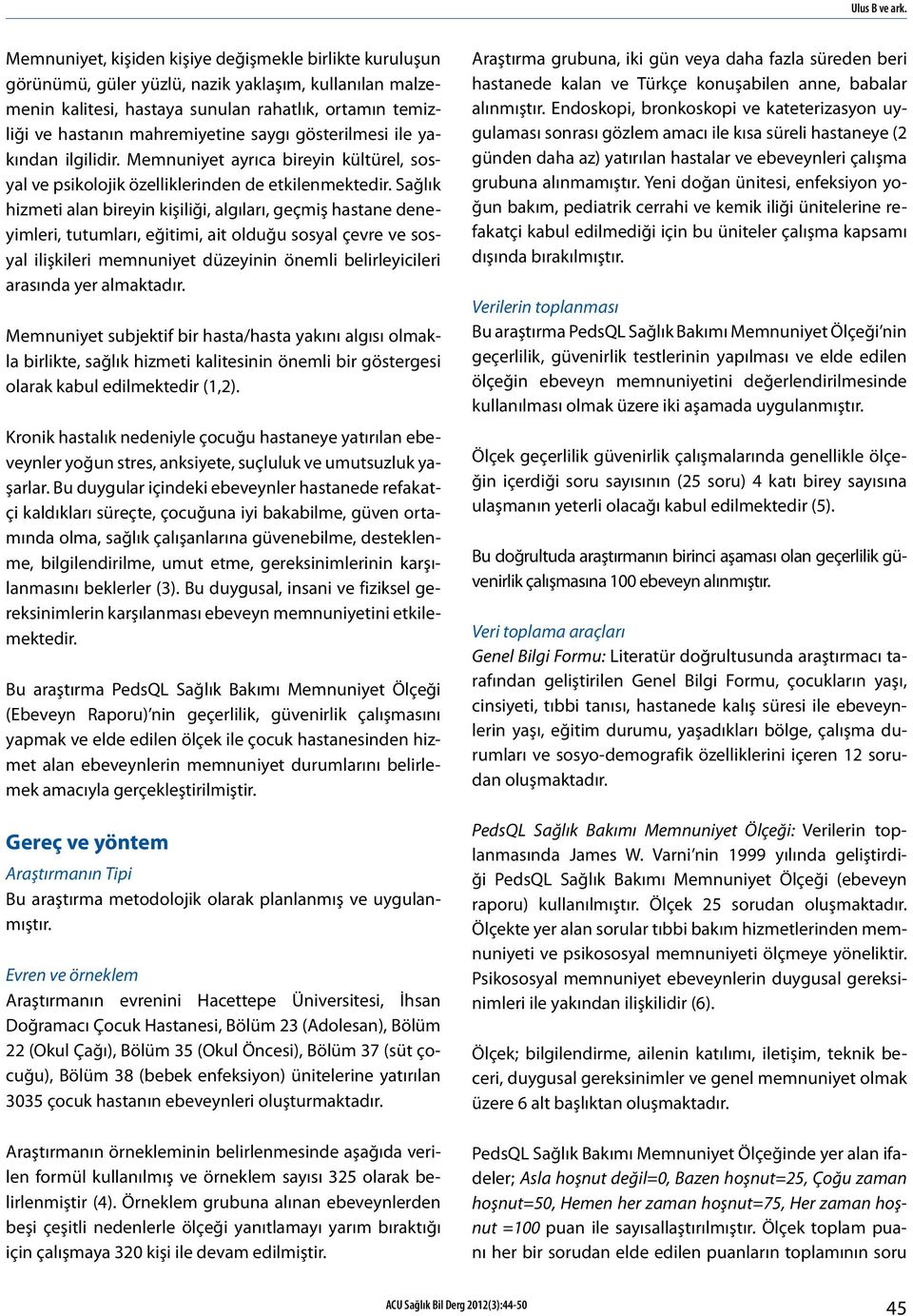 Ulus B ve ark.

Memnuniyet, kişiden kişiye değişmekle birlikte kuruluşun görünümü, güler yüzlü, nazik yaklaşım, kullanılan malzemenin kalitesi, hastaya sunulan rahatlık, ortamın temizliği ve hastanın mahremiyetine saygı gösterilmesi ile yakından ilgilidir. Memnuniyet ayrıca bireyin kültürel, sosyal ve psikolojik özelliklerinden de etkilenmektedir. Sağlık hizmeti alan bireyin kişiliği, algıları, geçmiş hastane deneyimleri, tutumları, eğitimi, ait olduğu sosyal çevre ve sosyal ilişkileri memnuniyet düzeyinin önemli belirleyicileri arasında yer almaktadır.

Memnuniyet subjektif bir hasta/hasta yakını algısı olmakla birlikte, sağlık hizmeti kalitesinin önemli bir göstergesi olarak kabul edilmektedir (1,2).

Kronik hastalık nedeniyle çocuğu hastaneye yatırılan ebeveynler yoğun stres, anksiyete, suçluluk ve umutsuzluk yaşarlar. Bu duygular içindeki ebeveynler hastanede refakatçi kaldıkları süreçte, çocuğuna iyi bakabilme, güven ortamında olma, sağlık çalışanlarına güvenebilme, desteklenme, bilgilendirilme, umut etme, gereksinimlerinin karşılanmasını beklerler (3). Bu duygusal, insani ve fiziksel gereksinimlerin karşılanması ebeveyn memnuniyetini etkilemektedir.

Bu araştırma PedsQL Sağlık Bakımı Memnuniyet Ölçeği (Ebeveyn Raporu)'nin geçerlilik, güvenirlik çalışmasını yapmak ve elde edilen ölçek ile çocuk hastanesinden hizmet alan ebeveynlerin memnuniyet durumlarını belirlemek amacıyla gerçekleştirilmiştir.

Gereç ve yöntem
Araştırmanın Tipi
Bu araştırma metodolojik olarak planlanmış ve uygulanmıştır.

Evren ve örneklem
Araştırmanın evrenini Hacettepe Üniversitesi, İhsan Doğramacı Çocuk Hastanesi, Bölüm 23 (Adolesan), Bölüm 22 (Okul Çağı), Bölüm 35 (Okul Öncesi), Bölüm 37 (süt çocuğu), Bölüm 38 (bebek enfeksiyon) ünitelerine yatırılan 3035 çocuk hastanın ebeveynleri oluşturmaktadır.

Araştırmanın örnekleminin belirlenmesinde aşağıda verilen formül kullanılmış ve örneklem sayısı 325 olarak belirlenmiştir (4). Örneklem grubuna alınan ebeveynlerden beşi çeşitli nedenlerle ölçeği yanıtlamayı yarım bıraktığı için çalışmaya 320 kişi ile devam edilmiştir.

Araştırma grubuna, iki gün veya daha fazla süreden beri hastanede kalan ve Türkçe konuşabilen anne, babalar alınmıştır. Endoskopi, bronkoskopi ve kateterizasyon uygulaması sonrası gözlem amacı ile kısa süreli hastaneye (2 günden daha az) yatırılan hastalar ve ebeveynleri çalışma grubuna alınmamıştır. Yeni doğan ünitesi, enfeksiyon yoğun bakım, pediatrik cerrahi ve kemik iliği ünitelerine refakatçi kabul edilmediği için bu üniteler çalışma kapsamı dışında bırakılmıştır.

Verilerin toplanması
Bu araştırma PedsQL Sağlık Bakımı Memnuniyet Ölçeği'nin geçerlilik, güvenirlik testlerinin yapılması ve elde edilen ölçeğin ebeveyn memnuniyetini değerlendirilmesinde kullanılması olmak üzere iki aşamada uygulanmıştır.

Ölçek geçerlilik güvenirlik çalışmalarında genellikle ölçeğin içerdiği soru sayısının (25 soru) 4 katı birey sayısına ulaşmanın yeterli olacağı kabul edilmektedir (5).

Bu doğrultuda araştırmanın birinci aşaması olan geçerlilik güvenirlik çalışmasına 100 ebeveyn alınmıştır.

Veri toplama araçları
Genel Bilgi Formu: Literatür doğrultusunda araştırmacı tarafından geliştirilen Genel Bilgi Formu, çocukların yaşı, cinsiyeti, tıbbi tanısı, hastanede kalış süresi ile ebeveynlerin yaşı, eğitim durumu, yaşadıkları bölge, çalışma durumları ve sosyo-demografik özelliklerini içeren 12 sorudan oluşmaktadır.

PedsQL Sağlık Bakımı Memnuniyet Ölçeği: Verilerin toplanmasında James W. Varni'nin 1999 yılında geliştirdiği PedsQL Sağlık Bakımı Memnuniyet Ölçeği (ebeveyn raporu) kullanılmıştır. Ölçek 25 sorudan oluşmaktadır. Ölçekte yer alan sorular tıbbi bakım hizmetlerinden memnuniyeti ve psikososyal memnuniyeti ölçmeye yöneliktir. Psikososyal memnuniyet ebeveynlerin duygusal gereksinimleri ile yakından ilişkilidir (6).

Ölçek; bilgilendirme, ailenin katılımı, iletişim, teknik beceri, duygusal gereksinimler ve genel memnuniyet olmak üzere 6 alt başlıktan oluşmaktadır.

PedsQL Sağlık Bakımı Memnuniyet Ölçeğinde yer alan ifadeler; Asla hoşnut değil=0, Bazen hoşnut=25, Çoğu zaman hoşnut=50, Hemen her zaman hoşnut=75, Her zaman hoşnut =100 puan ile sayısallaştırılmıştır. Ölçek toplam puanı her bir sorudan elde edilen puanların toplamının soru

ACU Sağlık Bil Derg 2012(3):44-50
45